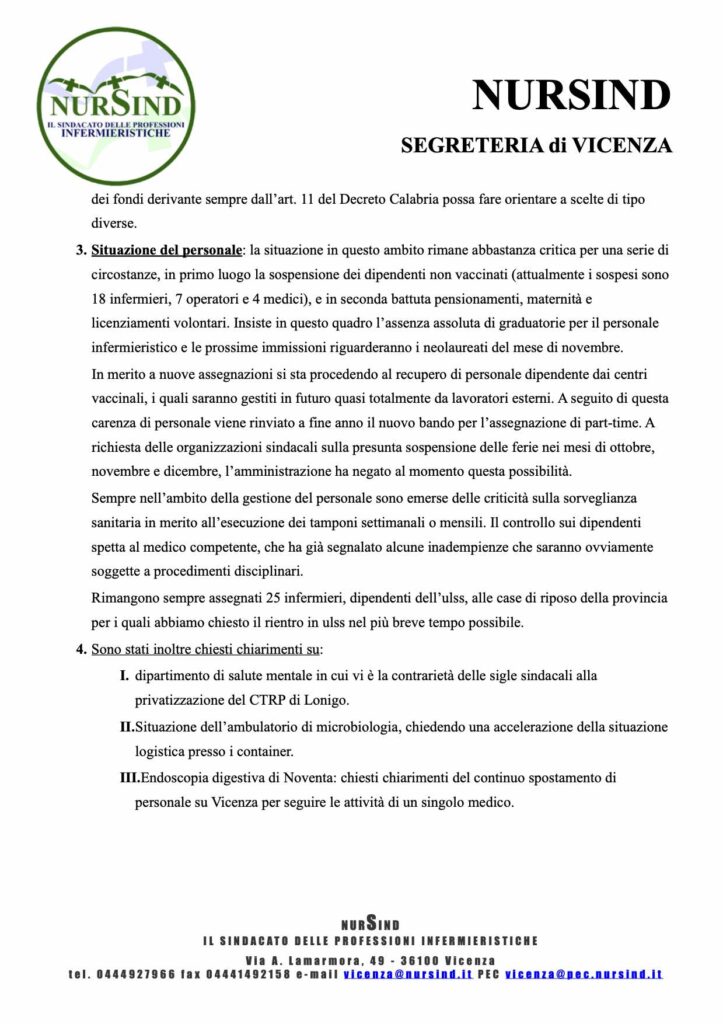 NURSIND
IL SINDACATO DELLE PROFESSIONI INFERMIERISTICHE

NURSIND

SEGRETERIA di VICENZA

dei fondi derivante sempre dall'art. 11 del Decreto Calabria possa fare orientare a scelte di tipo diverse.

3. Situazione del personale: la situazione in questo ambito rimane abbastanza critica per una serie di circostanze, in primo luogo la sospensione dei dipendenti non vaccinati (attualmente i sospesi sono 18 infermieri, 7 operatori e 4 medici), e in seconda battuta pensionamenti, maternità e licenziamenti volontari. Insiste in questo quadro l'assenza assoluta di graduatorie per il personale infermieristico e le prossime immissioni riguarderanno i neolaureati del mese di novembre.

In merito a nuove assegnazioni si sta procedendo al recupero di personale dipendente dai centri vaccinali, i quali saranno gestiti in futuro quasi totalmente da lavoratori esterni. A seguito di questa carenza di personale viene rinviato a fine anno il nuovo bando per l'assegnazione di part-time. A richiesta delle organizzazioni sindacali sulla presunta sospensione delle ferie nei mesi di ottobre, novembre e dicembre, l'amministrazione ha negato al momento questa possibilità.

Sempre nell'ambito della gestione del personale sono emerse delle criticità sulla sorveglianza sanitaria in merito all'esecuzione dei tamponi settimanali o mensili. Il controllo sui dipendenti spetta al medico competente, che ha già segnalato alcune inadempienze che saranno ovviamente soggette a procedimenti disciplinari.

Rimangono sempre assegnati 25 infermieri, dipendenti dell'ulss, alle case di riposo della provincia per i quali abbiamo chiesto il rientro in ulss nel più breve tempo possibile.

4. Sono stati inoltre chiesti chiarimenti su:

I. dipartimento di salute mentale in cui vi è la contrarietà delle sigle sindacali alla privatizzazione del CTRP di Lonigo.

II. Situazione dell'ambulatorio di microbiologia, chiedendo una accelerazione della situazione logistica presso i container.

III. Endoscopia digestiva di Noventa: chiesti chiarimenti del continuo spostamento di personale su Vicenza per seguire le attività di un singolo medico.

NURSIND
IL SINDACATO DELLE PROFESSIONI INFERMIERISTICHE
Via A. Lamarmora, 49 - 36100 Vicenza
tel. 0444927966 fax 04441492158 e-mail vicenza@nursind.it PEC vicenza@pec.nursind.it